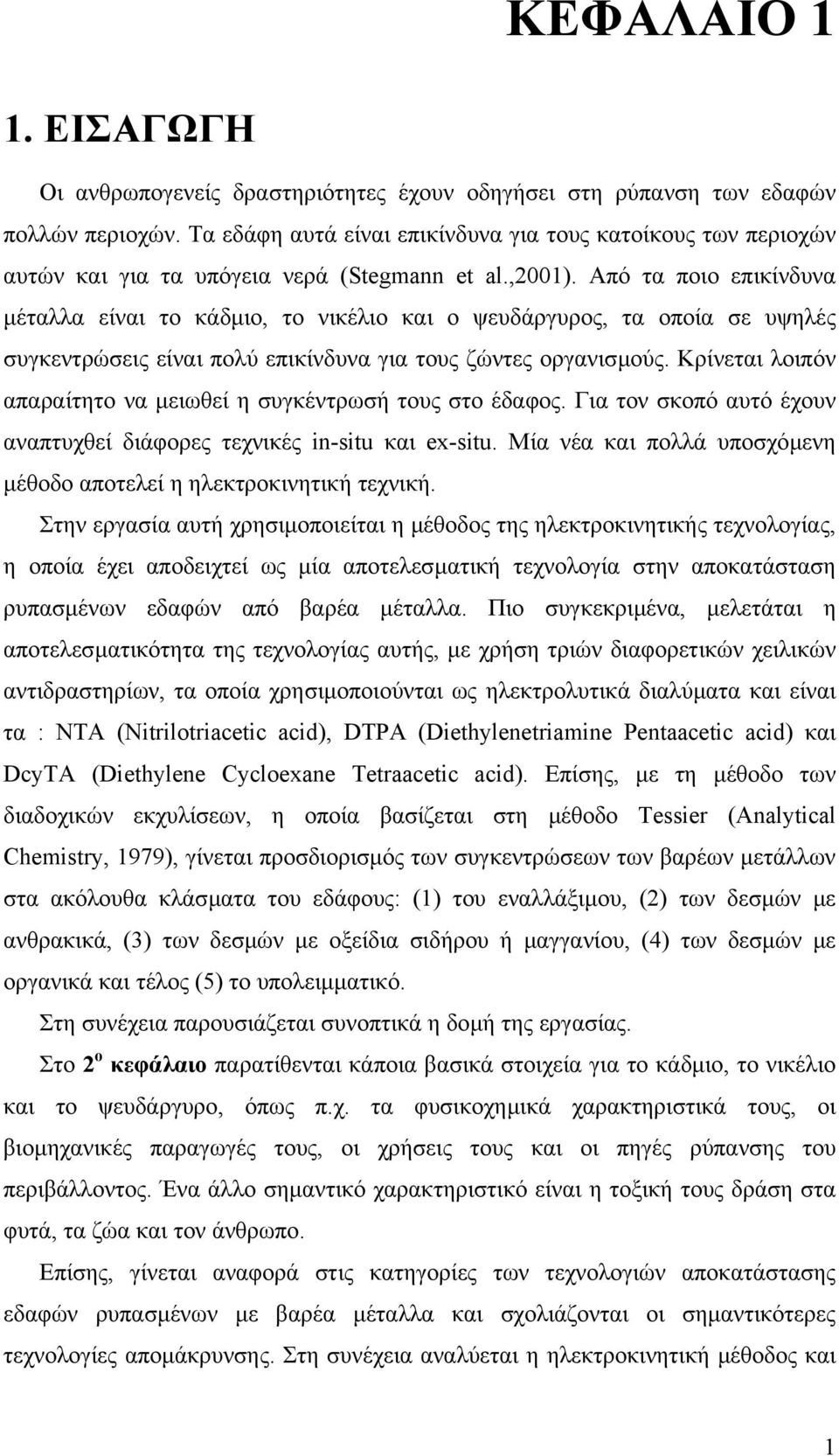 ΚΕΦΑΛΑΙΟ 1

1. ΕΙΣΑΓΩΓΗ

Οι ανθρωπογενείς δραστηριότητες έχουν οδηγήσει στη ρύπανση των εδαφών πολλών περιοχών. Τα εδάφη αυτά είναι επικίνδυνα για τους κατοίκους των περιοχών αυτών και για τα υπόγεια νερά (Stegmann et al.,2001). Από τα ποιο επικίνδυνα μέταλλα είναι το κάδμιο, το νικέλιο και ο ψευδάργυρος, τα οποία σε υψηλές συγκεντρώσεις είναι πολύ επικίνδυνα για τους ζώντες οργανισμούς. Κρίνεται λοιπόν απαραίτητο να μειωθεί η συγκέντρωσή τους στο έδαφος. Για τον σκοπό αυτό έχουν αναπτυχθεί διάφορες τεχνικές in-situ και ex-situ. Μία νέα και πολλά υποσχόμενη μέθοδο αποτελεί η ηλεκτροκινητική τεχνική.

Στην εργασία αυτή χρησιμοποιείται η μέθοδος της ηλεκτροκινητικής τεχνολογίας, η οποία έχει αποδειχτεί ως μία αποτελεσματική τεχνολογία στην αποκατάσταση ρυπασμένων εδαφών από βαρέα μέταλλα. Πιο συγκεκριμένα, μελετάται η αποτελεσματικότητα της τεχνολογίας αυτής, με χρήση τριών διαφορετικών χειλικών αντιδραστηρίων, τα οποία χρησιμοποιούνται ως ηλεκτρολυτικά διαλύματα και είναι τα : NTA (Nitrilotriacetic acid), DTPA (Diethylenetriamine Pentaacetic acid) και DcyTA (Diethylene Cycloexane Tetraacetic acid). Επίσης, με τη μέθοδο των διαδοχικών εκχυλίσεων, η οποία βασίζεται στη μέθοδο Tessier (Analytical Chemistry, 1979), γίνεται προσδιορισμός των συγκεντρώσεων των βαρέων μετάλλων στα ακόλουθα κλάσματα του εδάφους: (1) του εναλλάξιμου, (2) των δεσμών με ανθρακικά, (3) των δεσμών με οξείδια σιδήρου ή μαγγανίου, (4) των δεσμών με οργανικά και τέλος (5) το υπολειμματικό.

Στη συνέχεια παρουσιάζεται συνοπτικά η δομή της εργασίας.

Στο 2$^{ο}$ κεφάλαιο παρατίθενται κάποια βασικά στοιχεία για το κάδμιο, το νικέλιο και το ψευδάργυρο, όπως π.χ. τα φυσικοχημικά χαρακτηριστικά τους, οι βιομηχανικές παραγωγές τους, οι χρήσεις τους και οι πηγές ρύπανσης του περιβάλλοντος. Ένα άλλο σημαντικό χαρακτηριστικό είναι η τοξική τους δράση στα φυτά, τα ζώα και τον άνθρωπο.

Επίσης, γίνεται αναφορά στις κατηγορίες των τεχνολογιών αποκατάστασης εδαφών ρυπασμένων με βαρέα μέταλλα και σχολιάζονται οι σημαντικότερες τεχνολογίες απομάκρυνσης. Στη συνέχεια αναλύεται η ηλεκτροκινητική μέθοδος και

1